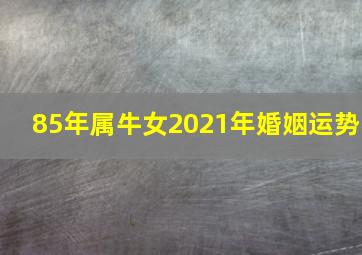 85年属牛女2021年婚姻运势